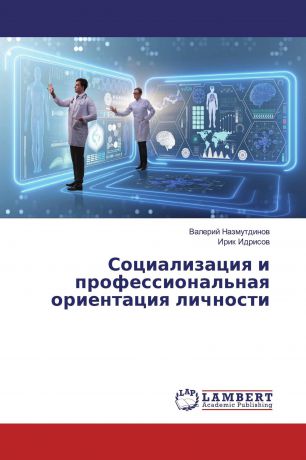 Валерий Назмутдинов
Ирик Идрисов

Социализация и профессиональная ориентация личности

LAP LAMBERT Academic Publishing